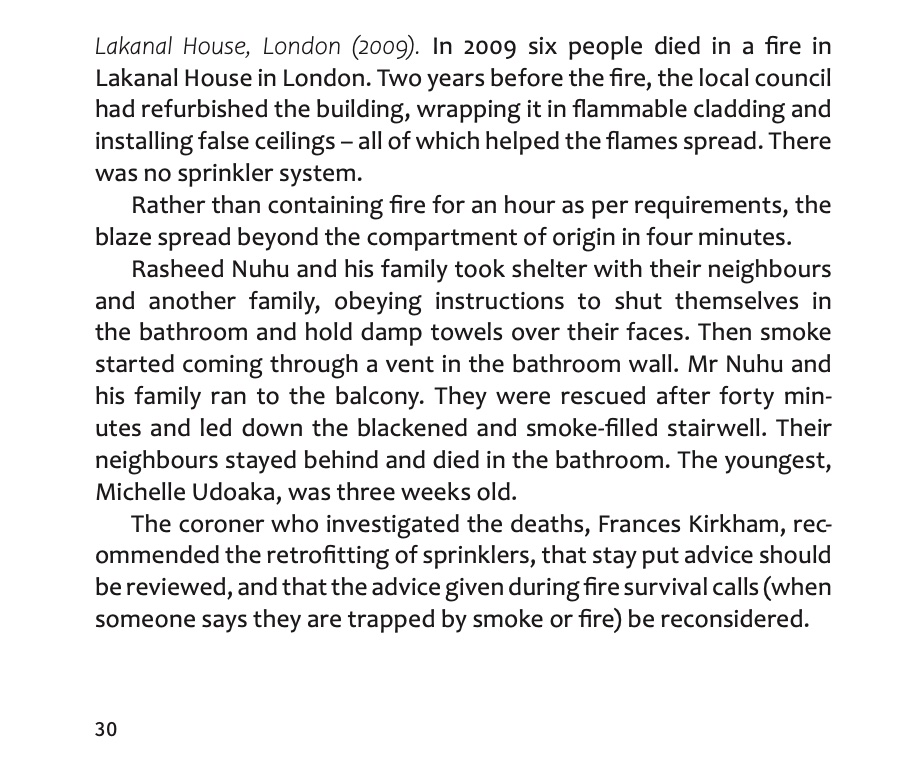 Lakanal House, London (2009). In 2009 six people died in a fire in Lakanal House in London. Two years before the fire, the local council had refurbished the building, wrapping it in flammable cladding and installing false ceilings – all of which helped the flames spread. There was no sprinkler system.

Rather than containing fire for an hour as per requirements, the blaze spread beyond the compartment of origin in four minutes.

Rasheed Nuhu and his family took shelter with their neighbours and another family, obeying instructions to shut themselves in the bathroom and hold damp towels over their faces. Then smoke started coming through a vent in the bathroom wall. Mr Nuhu and his family ran to the balcony. They were rescued after forty minutes and led down the blackened and smoke-filled stairwell. Their neighbours stayed behind and died in the bathroom. The youngest, Michelle Udoaka, was three weeks old.

The coroner who investigated the deaths, Frances Kirkham, recommended the retrofitting of sprinklers, that stay put advice should be reviewed, and that the advice given during fire survival calls (when someone says they are trapped by smoke or fire) be reconsidered.

30